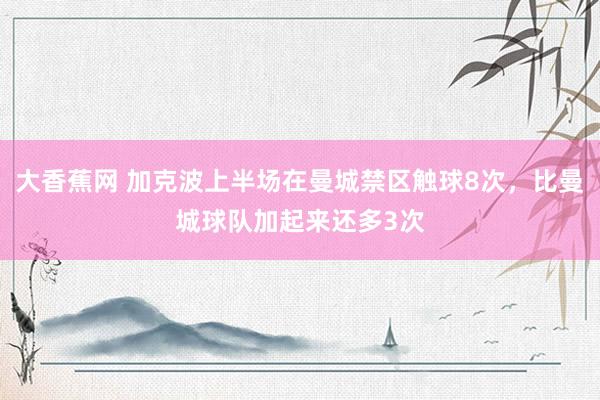 大香蕉网 加克波上半场在曼城禁区触球8次，比曼城球队加起来还多3次